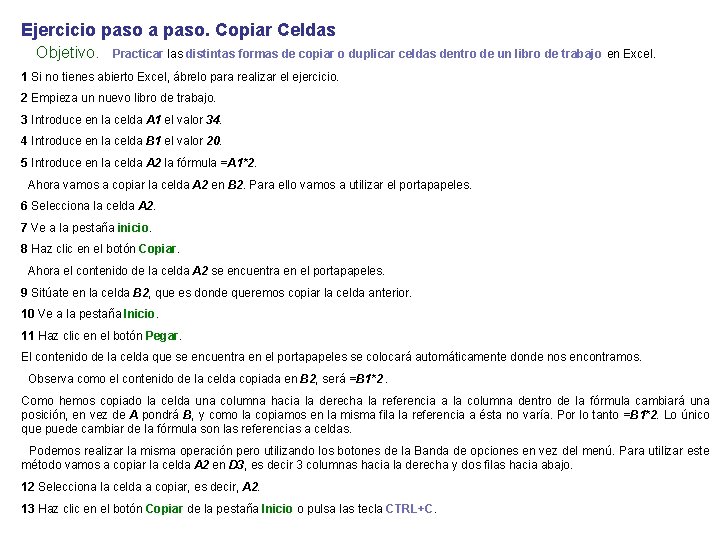 Ejercicio paso a paso. Copiar Celdas

Objetivo. Practicar las distintas formas de copiar o duplicar celdas dentro de un libro de trabajo en Excel.

1 Si no tienes abierto Excel, ábrelo para realizar el ejercicio.

2 Empieza un nuevo libro de trabajo.

3 Introduce en la celda A1 el valor 34.

4 Introduce en la celda B1 el valor 20.

5 Introduce en la celda A2 la fórmula =A1*2.

Ahora vamos a copiar la celda A2 en B2. Para ello vamos a utilizar el portapapeles.

6 Selecciona la celda A2.

7 Ve a la pestaña inicio.

8 Haz clic en el botón Copiar.

Ahora el contenido de la celda A2 se encuentra en el portapapeles.

9 Sitúate en la celda B2, que es donde queremos copiar la celda anterior.

10 Ve a la pestaña Inicio.

11 Haz clic en el botón Pegar.

El contenido de la celda que se encuentra en el portapapeles se colocará automáticamente donde nos encontramos.

Observa como el contenido de la celda copiada en B2, será =B1*2 .

Como hemos copiado la celda una columna hacia la derecha la referencia a la columna dentro de la fórmula cambiará una posición, en vez de A pondrá B, y como la copiamos en la misma fila la referencia a ésta no varía. Por lo tanto =B1*2. Lo único que puede cambiar de la fórmula son las referencias a celdas.

Podemos realizar la misma operación pero utilizando los botones de la Banda de opciones en vez del menú. Para utilizar este método vamos a copiar la celda A2 en D3, es decir 3 columnas hacia la derecha y dos filas hacia abajo.

12 Selecciona la celda a copiar, es decir, A2.

13 Haz clic en el botón Copiar de la pestaña Inicio o pulsa las tecla CTRL+C.